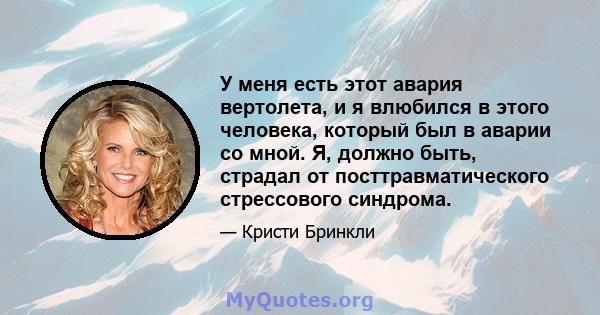 У меня есть этот авария вертолета, и я влюбился в этого человека, который был в аварии со мной. Я, должно быть, страдал от посттравматического стрессового синдрома.

— Кристи Бринкли

MyQuotes.org